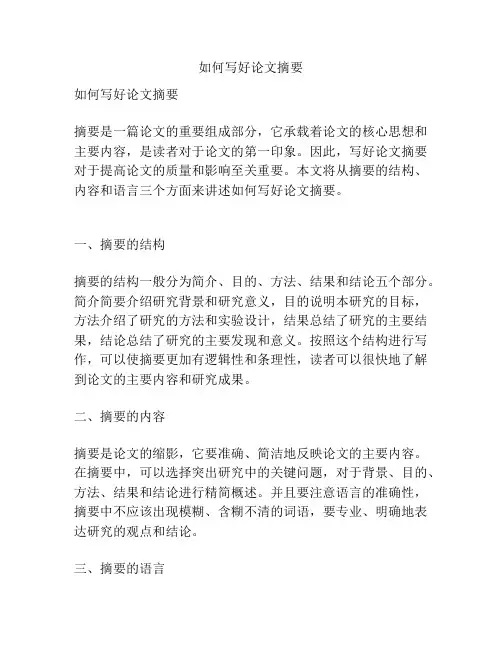 如何写好论文摘要

如何写好论文摘要

摘要是一篇论文的重要组成部分，它承载着论文的核心思想和主要内容，是读者对于论文的第一印象。因此，写好论文摘要对于提高论文的质量和影响至关重要。本文将从摘要的结构、内容和语言三个方面来讲述如何写好论文摘要。

一、摘要的结构

摘要的结构一般分为简介、目的、方法、结果和结论五个部分。简介简要介绍研究背景和研究意义，目的说明本研究的目标，方法介绍了研究的方法和实验设计，结果总结了研究的主要结果，结论总结了研究的主要发现和意义。按照这个结构进行写作，可以使摘要更加有逻辑性和条理性，读者可以很快地了解到论文的主要内容和研究成果。

二、摘要的内容

摘要是论文的缩影，它要准确、简洁地反映论文的主要内容。在摘要中，可以选择突出研究中的关键问题，对于背景、目的、方法、结果和结论进行精简概述。并且要注意语言的准确性，摘要中不应该出现模糊、含糊不清的词语，要专业、明确地表达研究的观点和结论。

三、摘要的语言